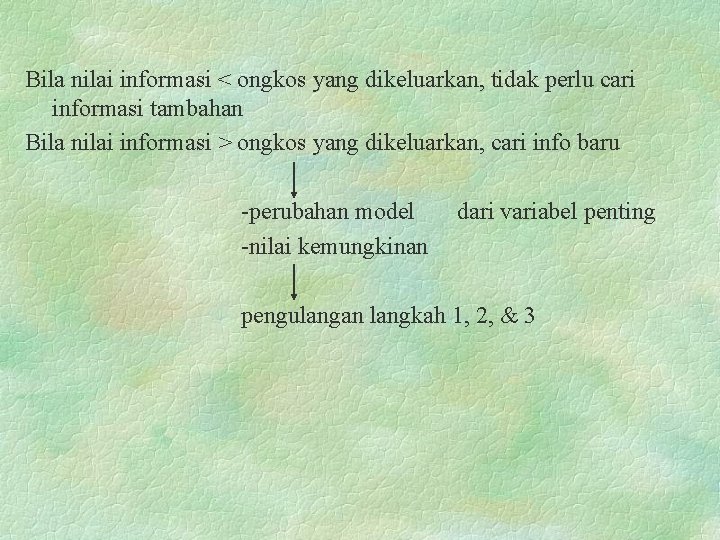 Bila nilai informasi < ongkos yang dikeluarkan, tidak perlu cari informasi tambahan

Bila nilai informasi > ongkos yang dikeluarkan, cari info baru

-perubahan model dari variabel penting
-nilai kemungkinan

pengulangan langkah 1, 2, & 3